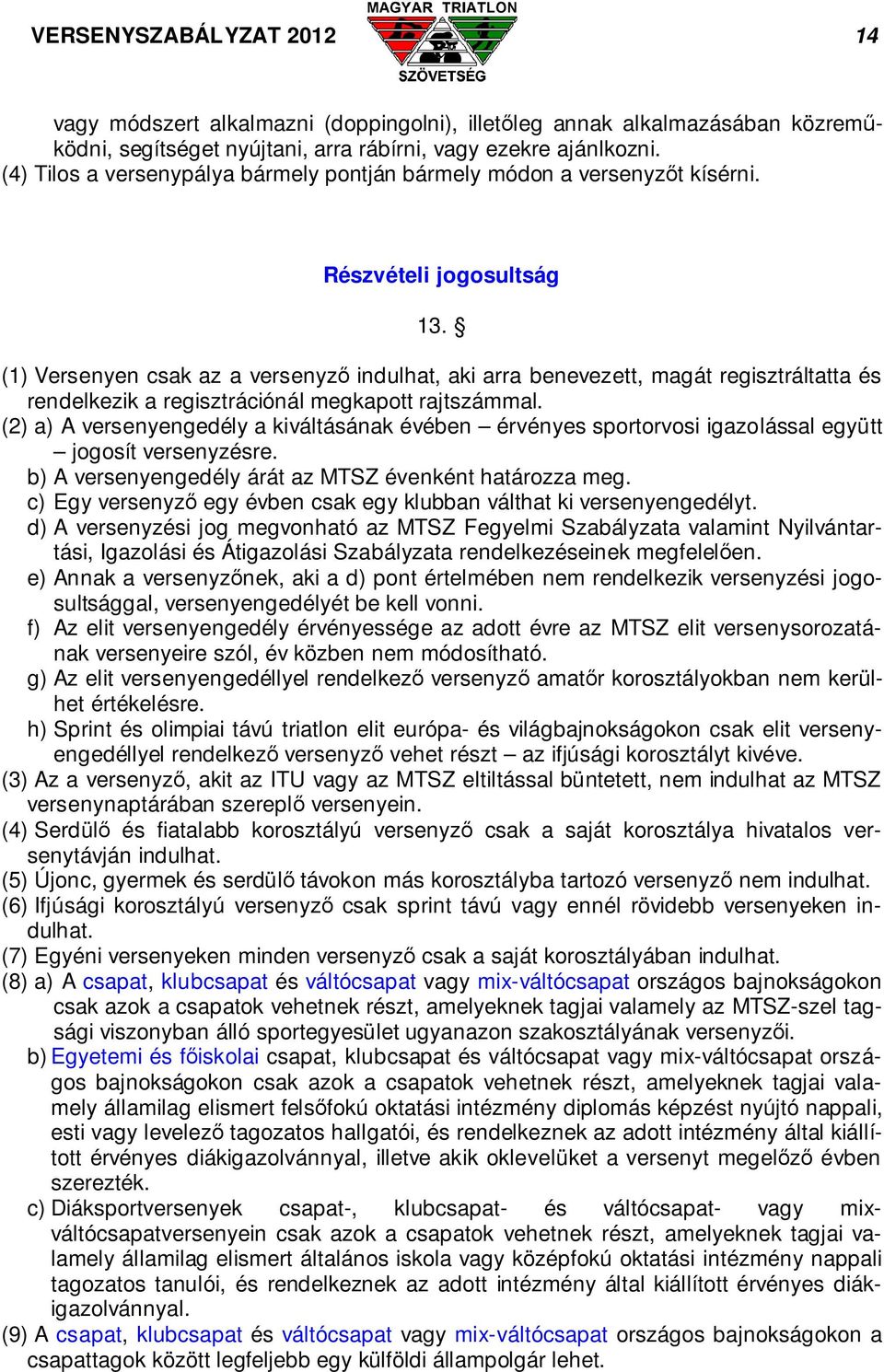 VERSENYSZABÁLYZAT 2012

MAGYAR TRIATLON SZÖVETSÉG

14

vagy módszert alkalmazni (doppingolni), illetőleg annak alkalmazásában közreműködni, segítséget nyújtani, arra rábírni, vagy ezekre ajánlkozni.
(4) Tilos a versenypálya bármely pontján bármely módon a versenyzőt kísérni.

Részvételi jogosultság

13. §

(1) Versenyen csak az a versenyző indulhat, aki arra benevezett, magát regisztráltatta és rendelkezik a regisztrációnál megkapott rajtszámmal.
(2) a) A versenyengedély a kiváltásának évében – érvényes sportorvosi igazolással együtt – jogosít versenyzésre.
b) A versenyengedély árát az MTSZ évenként határozza meg.
c) Egy versenyző egy évben csak egy klubban válthat ki versenyengedélyt.
d) A versenyzési jog megvonható az MTSZ Fegyelmi Szabályzata valamint Nyilvántartási, Igazolási és Átigazolási Szabályzata rendelkezéseinek megfelelően.
e) Annak a versenyzőnek, aki a d) pont értelmében nem rendelkezik versenyzési jogosultsággal, versenyengedélyét be kell vonni.
f) Az elit versenyengedély érvényessége az adott évre az MTSZ elit versenysorozatának versenyeire szól, év közben nem módosítható.
g) Az elit versenyengedéllyel rendelkező versenyző amatőr korosztályokban nem kerülhet értékelésre.
h) Sprint és olimpiai távú triatlon elit európa- és világbajnokságokon csak elit versenyengedéllyel rendelkező versenyző vehet részt – az ifjúsági korosztályt kivéve.
(3) Az a versenyző, akit az ITU vagy az MTSZ eltiltással büntetett, nem indulhat az MTSZ versenynaptárában szereplő versenyein.
(4) Serdülő és fiatalabb korosztályú versenyző csak a saját korosztálya hivatalos versenytávján indulhat.
(5) Újonc, gyermek és serdülő távokon más korosztályba tartozó versenyző nem indulhat.
(6) Ifjúsági korosztályú versenyző csak sprint távú vagy ennél rövidebb versenyeken indulhat.
(7) Egyéni versenyeken minden versenyző csak a saját korosztályában indulhat.
(8) a) A csapat, klubcsapat és váltócsapat vagy mix-váltócsapat országos bajnokságokon csak azok a csapatok vehetnek részt, amelyeknek tagjai valamely az MTSZ-szel tagsági viszonyban álló sportegyesület ugyanazon szakosztályának versenyzői.
b) Egyetemi és főiskolai csapat, klubcsapat és váltócsapat vagy mix-váltócsapat országos bajnokságokon csak azok a csapatok vehetnek részt, amelyeknek tagjai valamely államilag elismert felsőfokú oktatási intézmény diplomás képzést nyújtó nappali, esti vagy levelező tagozatos hallgatói, és rendelkeznek az adott intézmény által kiállított érvényes diákigazolvánnyal, illetve akik oklevelüket a versenyt megelőző évben szerezték.
c) Diáksportversenyek csapat-, klubcsapat- és váltócsapat- vagy mix-váltócsapatversenyein csak azok a csapatok vehetnek részt, amelyeknek tagjai valamely államilag elismert általános iskola vagy középfokú oktatási intézmény nappali tagozatos tanulói, és rendelkeznek az adott intézmény által kiállított érvényes diákigazolvánnyal.
(9) A csapat, klubcsapat és váltócsapat vagy mix-váltócsapat országos bajnokságokon a csapattagok között legfeljebb egy külföldi állampolgár lehet.